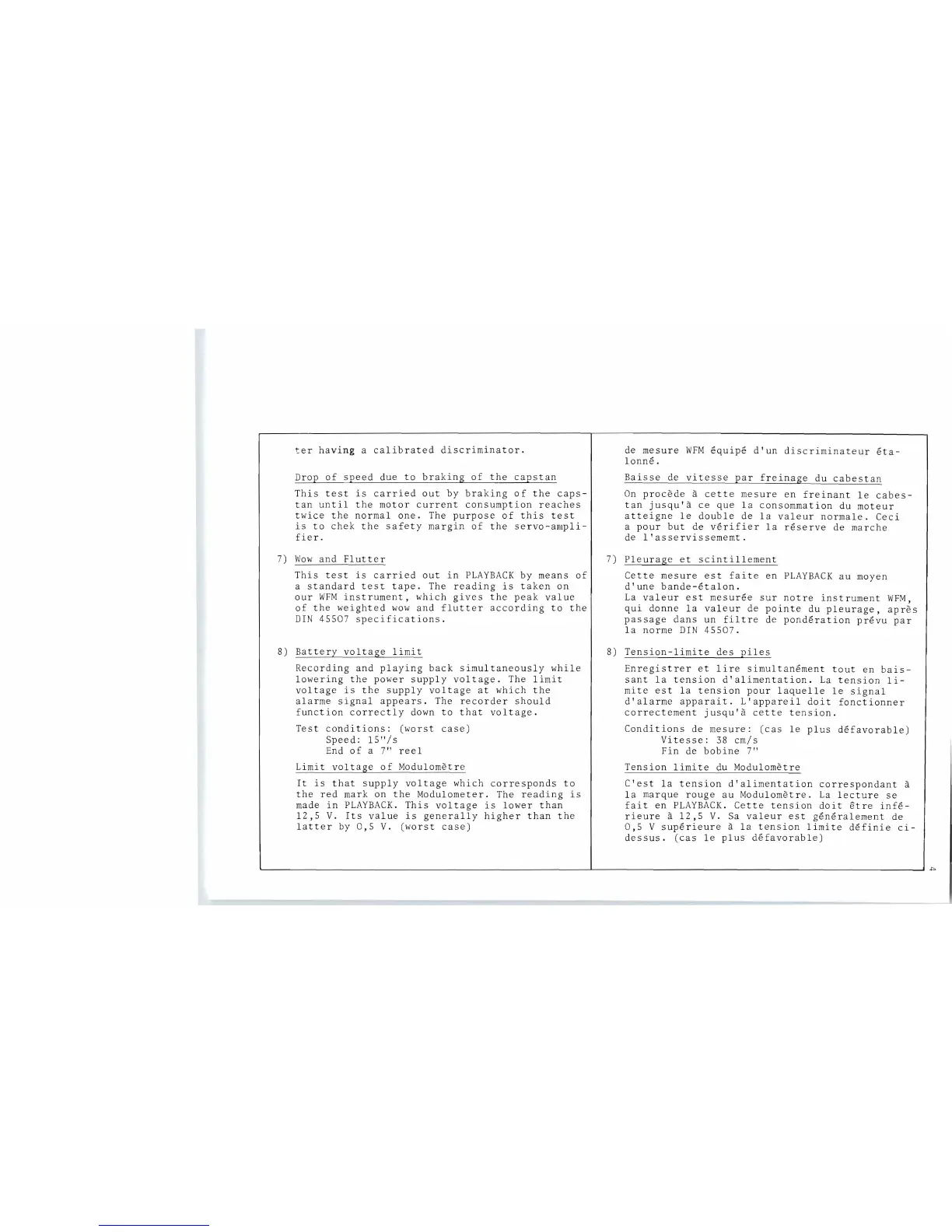 ter having a calibrated discriminator.

Drop of speed due to braking of the capstan

This test is carried out by braking of the capstan until the motor current consumption reaches twice the normal one. The purpose of this test is to chek the safety margin of the servo-amplifier.

7) Wow and Flutter

This test is carried out in PLAYBACK by means of a standard test tape. The reading is taken on our WFM instrument, which gives the peak value of the weighted wow and flutter according to the DIN 45507 specifications.

8) Battery voltage limit

Recording and playing back simultaneously while lowering the power supply voltage. The limit voltage is the supply voltage at which the alarme signal appears. The recorder should function correctly down to that voltage.

Test conditions: (worst case)
Speed: 15"/s
End of a 7" reel

Limit voltage of Modulomètre

It is that supply voltage which corresponds to the red mark on the Modulometer. The reading is made in PLAYBACK. This voltage is lower than 12,5 V. Its value is generally higher than the latter by 0,5 V. (worst case)

de mesure WFM équipé d'un discriminateur étalonné.

Baisse de vitesse par freinage du cabestan

On procède à cette mesure en freinant le cabestan jusqu'à ce que la consommation du moteur atteigne le double de la valeur normale. Ceci a pour but de vérifier la réserve de marche de l'asservissememt.

7) Pleurage et scintillement

Cette mesure est faite en PLAYBACK au moyen d'une bande-étalon.
La valeur est mesurée sur notre instrument WFM, qui donne la valeur de pointe du pleurage, après passage dans un filtre de pondération prévu par la norme DIN 45507.

8) Tension-limite des piles

Enregistrer et lire simultanément tout en baissant la tension d'alimentation. La tension limite est la tension pour laquelle le signal d'alarme apparait. L'appareil doit fonctionner correctement jusqu'à cette tension.

Conditions de mesure: (cas le plus défavorable)
Vitesse: 38 cm/s
Fin de bobine 7"

Tension limite du Modulomètre

C'est la tension d'alimentation correspondant à la marque rouge au Modulomètre. La lecture se fait en PLAYBACK. Cette tension doit être inférieure à 12,5 V. Sa valeur est généralement de 0,5 V supérieure à la tension limite définie ci-dessus. (cas le plus défavorable)

4